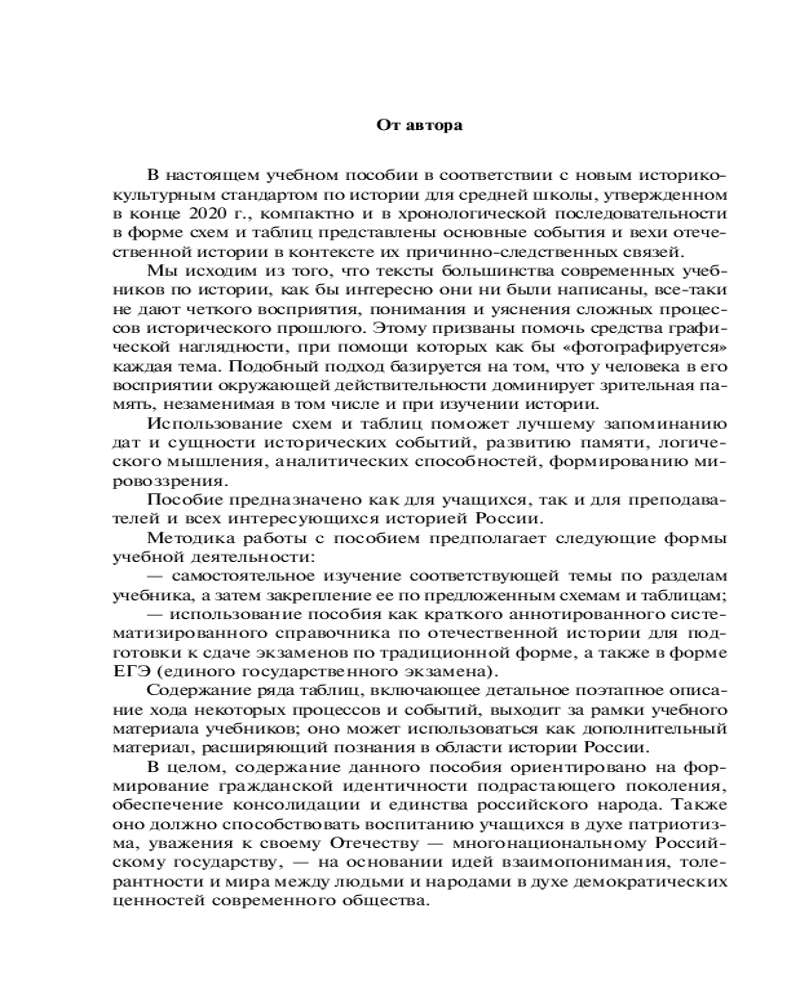 От автора

В настоящем учебном пособии в соответствии с новым историко-культурным стандартом по истории для средней школы, утвержденном в конце 2020 г., компактно и в хронологической последовательности в форме схем и таблиц представлены основные события и вехи отечественной истории в контексте их причинно-следственных связей.

Мы исходим из того, что тексты большинства современных учебников по истории, как бы интересно они ни были написаны, все-таки не дают четкого восприятия, понимания и уяснения сложных процессов исторического прошлого. Этому призваны помочь средства графической наглядности, при помощи которых как бы «фотографируется» каждая тема. Подобный подход базируется на том, что у человека в его восприятии окружающей действительности доминирует зрительная память, незаменимая в том числе и при изучении истории.

Использование схем и таблиц поможет лучшему запоминанию дат и сущности исторических событий, развитию памяти, логического мышления, аналитических способностей, формированию мировоззрения.

Пособие предназначено как для учащихся, так и для преподавателей и всех интересующихся историей России.

Методика работы с пособием предполагает следующие формы учебной деятельности:

— самостоятельное изучение соответствующей темы по разделам учебника, а затем закрепление ее по предложенным схемам и таблицам;

— использование пособия как краткого аннотированного систематизированного справочника по отечественной истории для подготовки к сдаче экзаменов по традиционной форме, а также в форме ЕГЭ (единого государственного экзамена).

Содержание ряда таблиц, включающее детальное поэтапное описание хода некоторых процессов и событий, выходит за рамки учебного материала учебников; оно может использоваться как дополнительный материал, расширяющий познания в области истории России.

В целом, содержание данного пособия ориентировано на формирование гражданской идентичности подрастающего поколения, обеспечение консолидации и единства российского народа. Также оно должно способствовать воспитанию учащихся в духе патриотизма, уважения к своему Отечеству — многонациональному Российскому государству, — на основании идей взаимопонимания, толерантности и мира между людьми и народами в духе демократических ценностей современного общества.